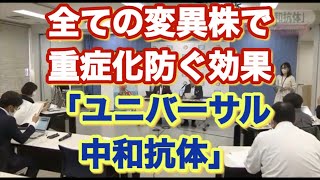 全ての変異株で
重症化防ぐ効果
「ユニバーサル
中和抗体」

和抗体」